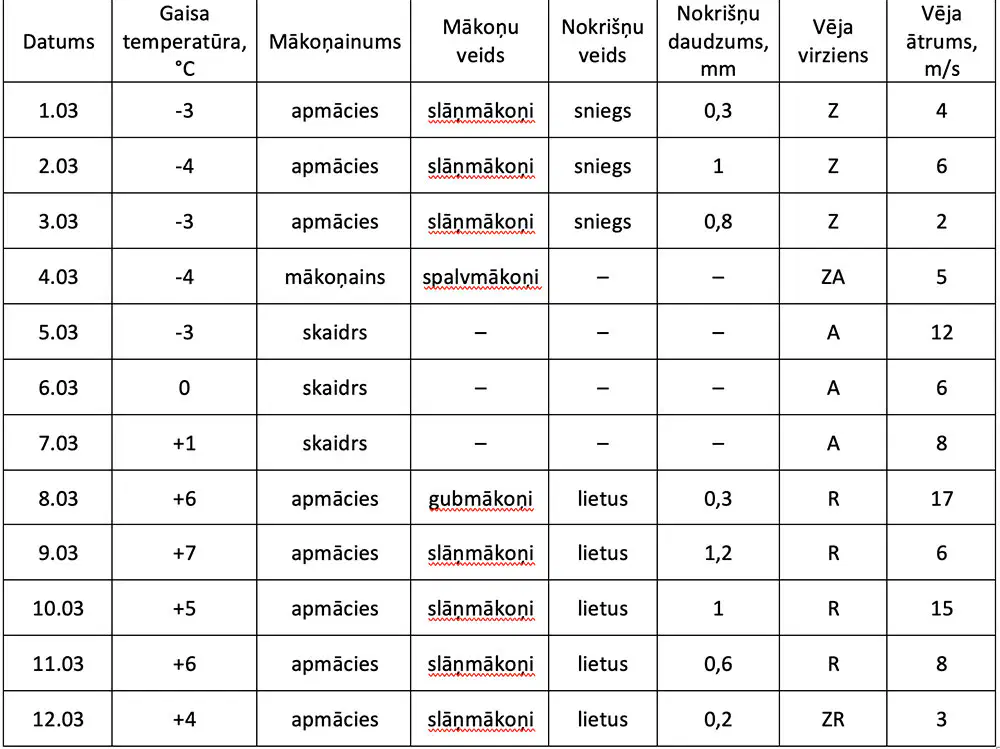 | Datums | Gaisa temperatūra, °C | Mākoņainums | Mākoņu veids | Nokrišņu veids | Nokrišņu daudzums, mm | Vēja virziens | Vēja ātrums, m/s |
|---|---|---|---|---|---|---|---|
| 1.03 | -3 | apmācies | slāņmākoņi | sniegs | 0,3 | Z | 4 |
| 2.03 | -4 | apmācies | slāņmākoņi | sniegs | 1 | Z | 6 |
| 3.03 | -3 | apmācies | slāņmākoņi | sniegs | 0,8 | Z | 2 |
| 4.03 | -4 | mākoņains | spalvmākoņi | – | – | ZA | 5 |
| 5.03 | -3 | skaidrs | – | – | – | A | 12 |
| 6.03 | 0 | skaidrs | – | – | – | A | 6 |
| 7.03 | +1 | skaidrs | – | – | – | A | 8 |
| 8.03 | +6 | apmācies | gubmākoņi | lietus | 0,3 | R | 17 |
| 9.03 | +7 | apmācies | slāņmākoņi | lietus | 1,2 | R | 6 |
| 10.03 | +5 | apmācies | slāņmākoņi | lietus | 1 | R | 15 |
| 11.03 | +6 | apmācies | slāņmākoņi | lietus | 0,6 | R | 8 |
| 12.03 | +4 | apmācies | slāņmākoņi | lietus | 0,2 | ZR | 3 |